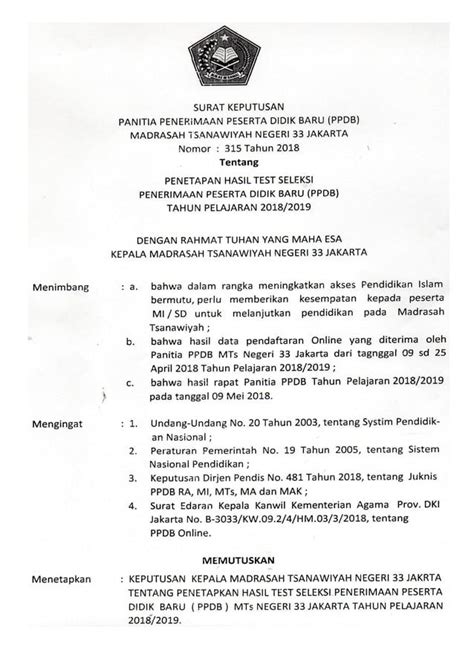 SURAT KEPUTUSAN
PANITIA PENERIMAAN PESERTA DIDIK BARU (PPDB)
MADRASAH TSANAWIYAH NEGERI 33 JAKARTA
Nomor : 315 Tahun 2018
Tentang

PENETAPAN HASIL TEST SELEKSI
PENERIMAAN PESERTA DIDIK BARU (PPDB)
TAHUN PELAJARAN 2018/2019

DENGAN RAHMAT TUHAN YANG MAHA ESA
KEPALA MADRASAH TSANAWIYAH NEGERI 33 JAKARTA

Menimbang : a. bahwa dalam rangka meningkatkan akses Pendidikan Islam bermutu, perlu memberikan kesempatan kepada peserta MI / SD untuk melanjutkan pendidikan pada Madrasah Tsanawiyah ;

b. bahwa hasil data pendaftaran Online yang diterima oleh Panitia PPDB MTs Negeri 33 Jakarta dari tagnggal 09 sd 25 April 2018 Tahun Pelajaran 2018/2019 ;

c. bahwa hasil rapat Panitia PPDB Tahun Pelajaran 2018/2019 pada tanggal 09 Mei 2018.

Mengingat : 1. Undang-Undang No. 20 Tahun 2003, tentang Systim Pendidikan Nasional ;

2. Peraturan Pemerintah No. 19 Tahun 2005, tentang Sistem Nasional Pendidikan ;

3. Keputusan Dirjen Pendis No. 481 Tahun 2018, tentang Juknis PPDB RA, MI, MTs, MA dan MAK ;

4. Surat Edaran Kepala Kanwil Kementerian Agama Prov. DKI Jakarta No. B-3033/KW.09.2/4/HM.03/3/2018, tentang PPDB Online.

MEMUTUSKAN

Menetapkan : KEPUTUSAN KEPALA MADRASAH TSANAWIYAH NEGERI 33 JAKRTA TENTANG PENETAPKAN HASIL TEST SELEKSI PENERIMAAN PESERTA DIDIK BARU ( PPDB ) MTs NEGERI 33 JAKARTA TAHUN PELAJARAN 2018/2019.